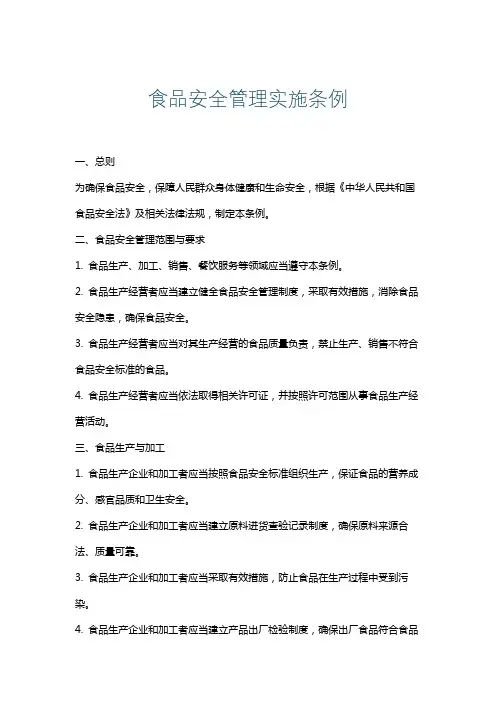 食品安全管理实施条例

一、总则

为确保食品安全，保障人民群众身体健康和生命安全，根据《中华人民共和国食品安全法》及相关法律法规，制定本条例。

二、食品安全管理范围与要求

1. 食品生产、加工、销售、餐饮服务等领域应当遵守本条例。

2. 食品生产经营者应当建立健全食品安全管理制度，采取有效措施，消除食品安全隐患，确保食品安全。

3. 食品生产经营者应当对其生产经营的食品质量负责，禁止生产、销售不符合食品安全标准的食品。

4. 食品生产经营者应当依法取得相关许可证，并按照许可范围从事食品生产经营活动。

三、食品生产与加工

1. 食品生产企业和加工者应当按照食品安全标准组织生产，保证食品的营养成分、感官品质和卫生安全。

2. 食品生产企业和加工者应当建立原料进货查验记录制度，确保原料来源合法、质量可靠。

3. 食品生产企业和加工者应当采取有效措施，防止食品在生产过程中受到污染。

4. 食品生产企业和加工者应当建立产品出厂检验制度，确保出厂食品符合食品